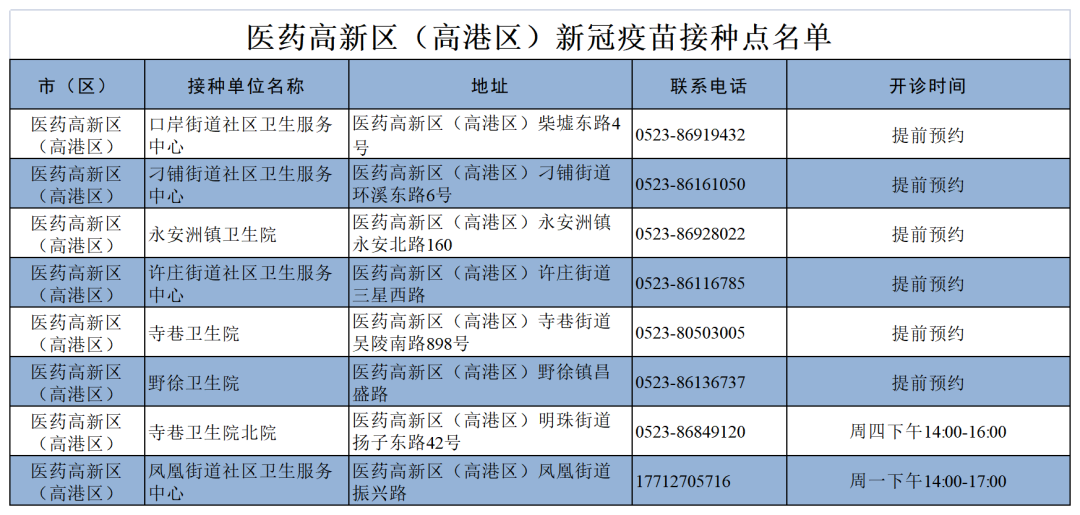 医药高新区（高港区）新冠疫苗接种点名单

| 市（区） | 接种单位名称 | 地址 | 联系电话 | 开诊时间 |
|---|---|---|---|---|
| 医药高新区（高港区） | 口岸街道社区卫生服务中心 | 医药高新区（高港区）柴墟东路4号 | 0523-86919432 | 提前预约 |
| 医药高新区（高港区） | 刁铺街道社区卫生服务中心 | 医药高新区（高港区）刁铺街道环溪东路6号 | 0523-86161050 | 提前预约 |
| 医药高新区（高港区） | 永安洲镇卫生院 | 医药高新区（高港区）永安洲镇永安北路160 | 0523-86928022 | 提前预约 |
| 医药高新区（高港区） | 许庄街道社区卫生服务中心 | 医药高新区（高港区）许庄街道三星西路 | 0523-86116785 | 提前预约 |
| 医药高新区（高港区） | 寺巷卫生院 | 医药高新区（高港区）寺巷街道吴陵南路898号 | 0523-80503005 | 提前预约 |
| 医药高新区（高港区） | 野徐卫生院 | 医药高新区（高港区）野徐镇昌盛路 | 0523-86136737 | 提前预约 |
| 医药高新区（高港区） | 寺巷卫生院北院 | 医药高新区（高港区）明珠街道扬子东路42号 | 0523-86849120 | 周四下午14:00-16:00 |
| 医药高新区（高港区） | 凤凰街道社区卫生服务中心 | 医药高新区（高港区）凤凰街道振兴路 | 17712705716 | 周一下午14:00-17:00 |